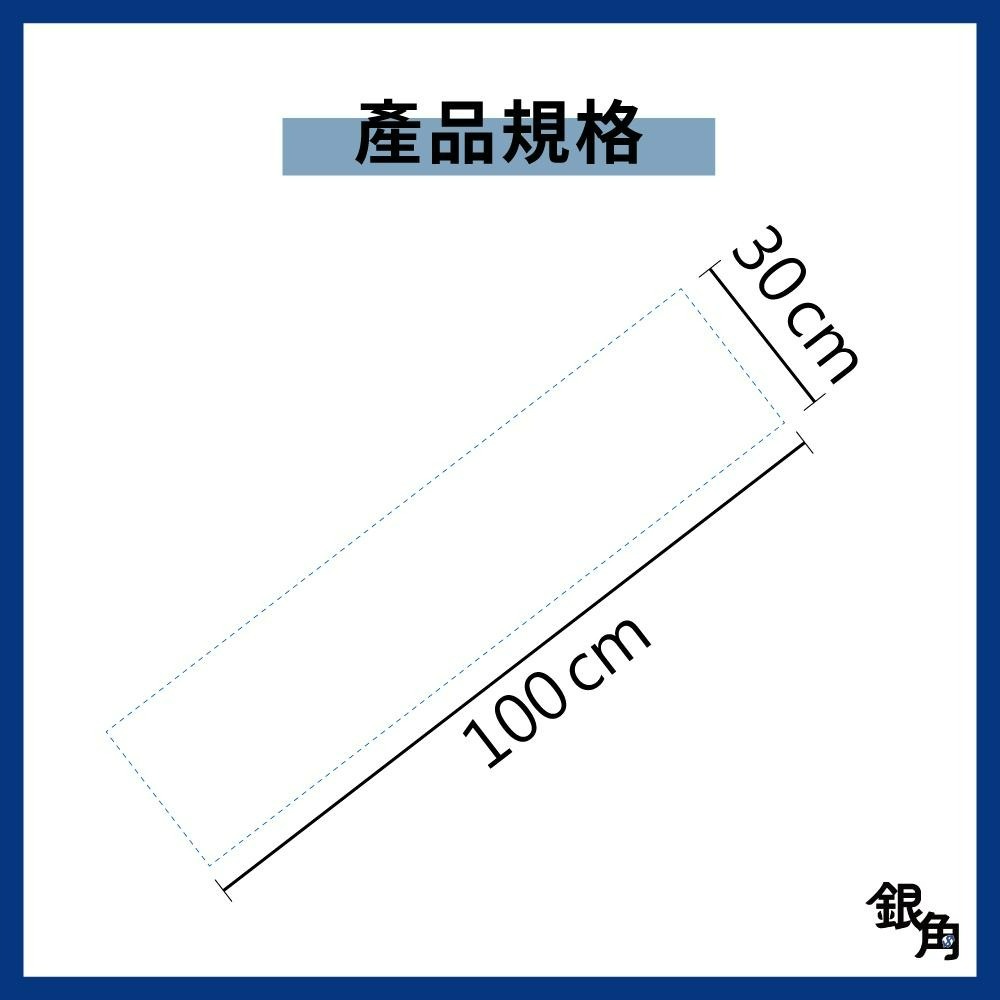 產品規格

30 cm

100 cm

銀角